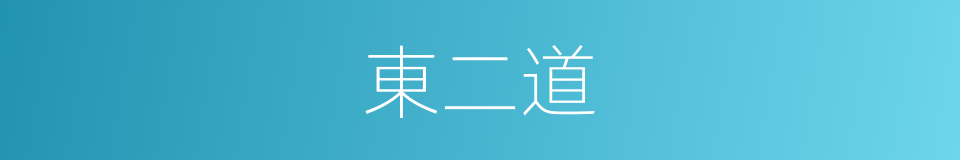 東二道